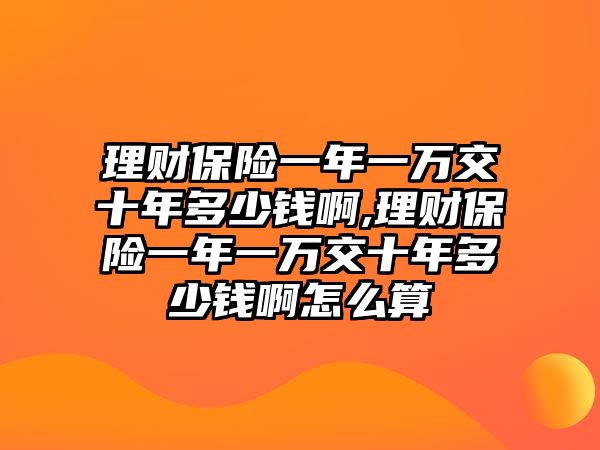 理财保险一年一万交十年多少钱啊,理财保险一年一万交十年多少钱啊怎么算